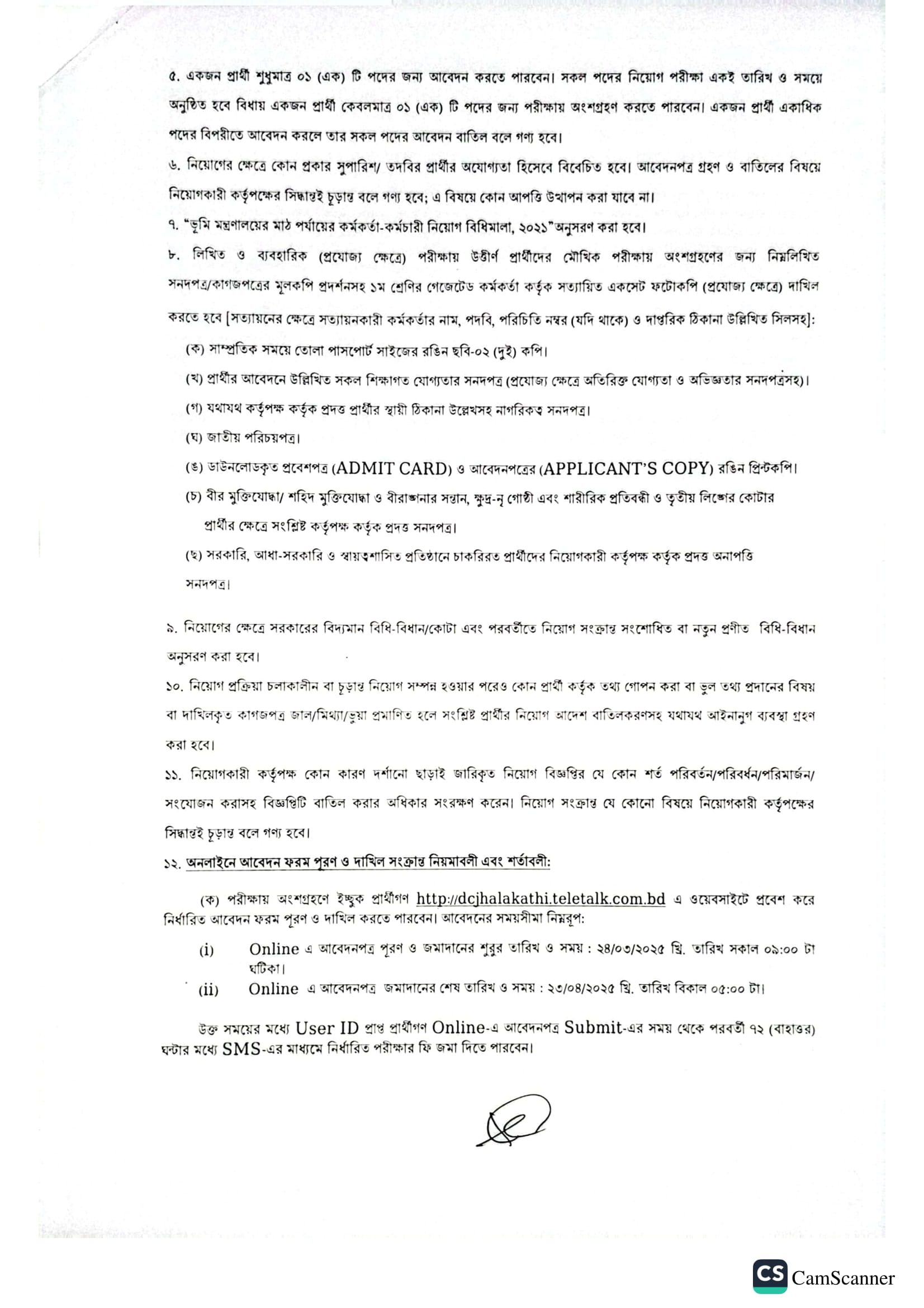 ৫. একজন প্রার্থী শুধুমাত্র ০১ (এক) টি পদের জন্য আবেদন করতে পারবেন। সকল পদের নিয়োগ পরীক্ষা একই তারিখ ও সময়ে অনুষ্ঠিত হবে বিধায় একজন প্রার্থী কেবলমাত্র ০১ (এক) টি পদের জন্য পরীক্ষায় অংশগ্রহণ করতে পারবেন। একজন প্রার্থী একাধিক পদের বিপরীতে আবেদন করলে তার সকল পদের আবেদন বাতিল বলে গণ্য হবে।

৬. নিয়োগের ক্ষেত্রে কোন প্রকার সুপারিশ/ তদবির প্রার্থীর অযোগ্যতা হিসেবে বিবেচিত হবে। আবেদনপত্র গ্রহণ ও বাতিলের বিষয়ে নিয়োগকারী কর্তৃপক্ষের সিদ্ধান্তই চূড়ান্ত বলে গণ্য হবে; এ বিষয়ে কোন আপত্তি উত্থাপন করা যাবে না।

৭. "ভূমি মন্ত্রণালয়ের মাঠ পর্যায়ের কর্মকর্তা-কর্মচারী নিয়োগ বিধিমালা, ২০২১"অনুসরণ করা হবে।

৮. লিখিত ও ব্যবহারিক (প্রযোজ্য ক্ষেত্রে) পরীক্ষায় উত্তীর্ণ প্রার্থীদের মৌখিক পরীক্ষায় অংশগ্রহণের জন্য নিম্নলিখিত সনদপত্র/কাগজপত্রের মূলকপি প্রদর্শনসহ ১ম শ্রেণির গেজেটেড কর্মকর্তা কর্তৃক সত্যায়িত একসেট ফটোকপি (প্রযোজ্য ক্ষেত্রে) দাখিল করতে হবে [সত্যায়নের ক্ষেত্রে সত্যায়নকারী কর্মকর্তার নাম, পদবি, পরিচিতি নম্বর (যদি থাকে) ও দাপ্তরিক ঠিকানা উল্লিখিত সিলসহ]:

(ক) সাম্প্রতিক সময়ে তোলা পাসপোর্ট সাইজের রঙিন ছবি-০২ (দুই) কপি।

(খ) প্রার্থীর আবেদনে উল্লিখিত সকল শিক্ষাগত যোগ্যতার সনদপত্র (প্রযোজ্য ক্ষেত্রে অতিরিক্ত যোগ্যতা ও অভিজ্ঞতার সনদপত্রসহ)।

(গ) যথাযথ কর্তৃপক্ষ কর্তৃক প্রদত্ত প্রার্থীর স্থায়ী ঠিকানা উল্লেখসহ নাগরিকত্ব সনদপত্র।

(ঘ) জাতীয় পরিচয়পত্র।

(ঙ) ডাউনলোডকৃত প্রবেশপত্র (ADMIT CARD) ও আবেদনপত্রের (APPLICANT'S COPY) রঙিন প্রিন্টকপি।

(চ) বীর মুক্তিযোদ্ধা/ শহিদ মুক্তিযোদ্ধা ও বীরাঙ্গনার সন্তান, ক্ষুদ্র-নৃ গোষ্ঠী এবং শারীরিক প্রতিবন্ধী ও তৃতীয় লিঙ্গের কোটার প্রার্থীর ক্ষেত্রে সংশ্লিষ্ট কর্তৃপক্ষ কর্তৃক প্রদত্ত সনদপত্র।

(ছ) সরকারি, আধা-সরকারি ও স্বায়ত্তশাসিত প্রতিষ্ঠানে চাকরিরত প্রার্থীদের নিয়োগকারী কর্তৃপক্ষ কর্তৃক প্রদত্ত অনাপত্তি সনদপত্র।

৯. নিয়োগের ক্ষেত্রে সরকারের বিদ্যমান বিধি-বিধান/কোটা এবং পরবর্তীতে নিয়োগ সংক্রান্ত সংশোধিত বা নতুন প্রণীত বিধি-বিধান অনুসরণ করা হবে।

১০. নিয়োগ প্রক্রিয়া চলাকালীন বা চূড়ান্ত নিয়োগ সম্পন্ন হওয়ার পরেও কোন প্রার্থী কর্তৃক তথ্য গোপন করা বা ভুল তথ্য প্রদানের বিষয় বা দাখিলকৃত কাগজপত্র জাল/মিথ্যা/ভুয়া প্রমাণিত হলে সংশ্লিষ্ট প্রার্থীর নিয়োগ আদেশ বাতিলকরণসহ যথাযথ আইনানুগ ব্যবস্থা গ্রহণ করা হবে।

১১. নিয়োগকারী কর্তৃপক্ষ কোন কারণ দর্শানো ছাড়াই জারিকৃত নিয়োগ বিজ্ঞপ্তির যে কোন শর্ত পরিবর্তন/পরিবর্ধন/পরিমার্জন/ সংযোজন করাসহ বিজ্ঞপ্তিটি বাতিল করার অধিকার সংরক্ষণ করেন। নিয়োগ সংক্রান্ত যে কোনো বিষয়ে নিয়োগকারী কর্তৃপক্ষের সিদ্ধান্তই চূড়ান্ত বলে গণ্য হবে।

১২. অনলাইনে আবেদন ফরম পূরণ ও দাখিল সংক্রান্ত নিয়মাবলী এবং শর্তাবলী:

(ক) পরীক্ষায় অংশগ্রহণে ইচ্ছুক প্রার্থীগণ http://dcjhalakathi.teletalk.com.bd এ ওয়েবসাইটে প্রবেশ করে নির্ধারিত আবেদন ফরম পূরণ ও দাখিল করতে পারবেন। আবেদনের সময়সীমা নিম্নরূপ:

(i) Online এ আবেদনপত্র পূরণ ও জমাদানের শুরুর তারিখ ও সময় : ২৪/০৩/২০২৫ খ্রি. তারিখ সকাল ০৯:০০ টা ঘটিকা।

(ii) Online এ আবেদনপত্র জমাদানের শেষ তারিখ ও সময় : ২৩/০৪/২০২৫ খ্রি. তারিখ বিকাল ০৫:০০ টা।

উক্ত সময়ের মধ্যে User ID প্রাপ্ত প্রার্থীগণ Online-এ আবেদনপত্র Submit-এর সময় থেকে পরবর্তী ৭২ (বাহাত্তর) ঘন্টার মধ্যে SMS-এর মাধ্যমে নির্ধারিত পরীক্ষার ফি জমা দিতে পারবেন।

CS CamScanner